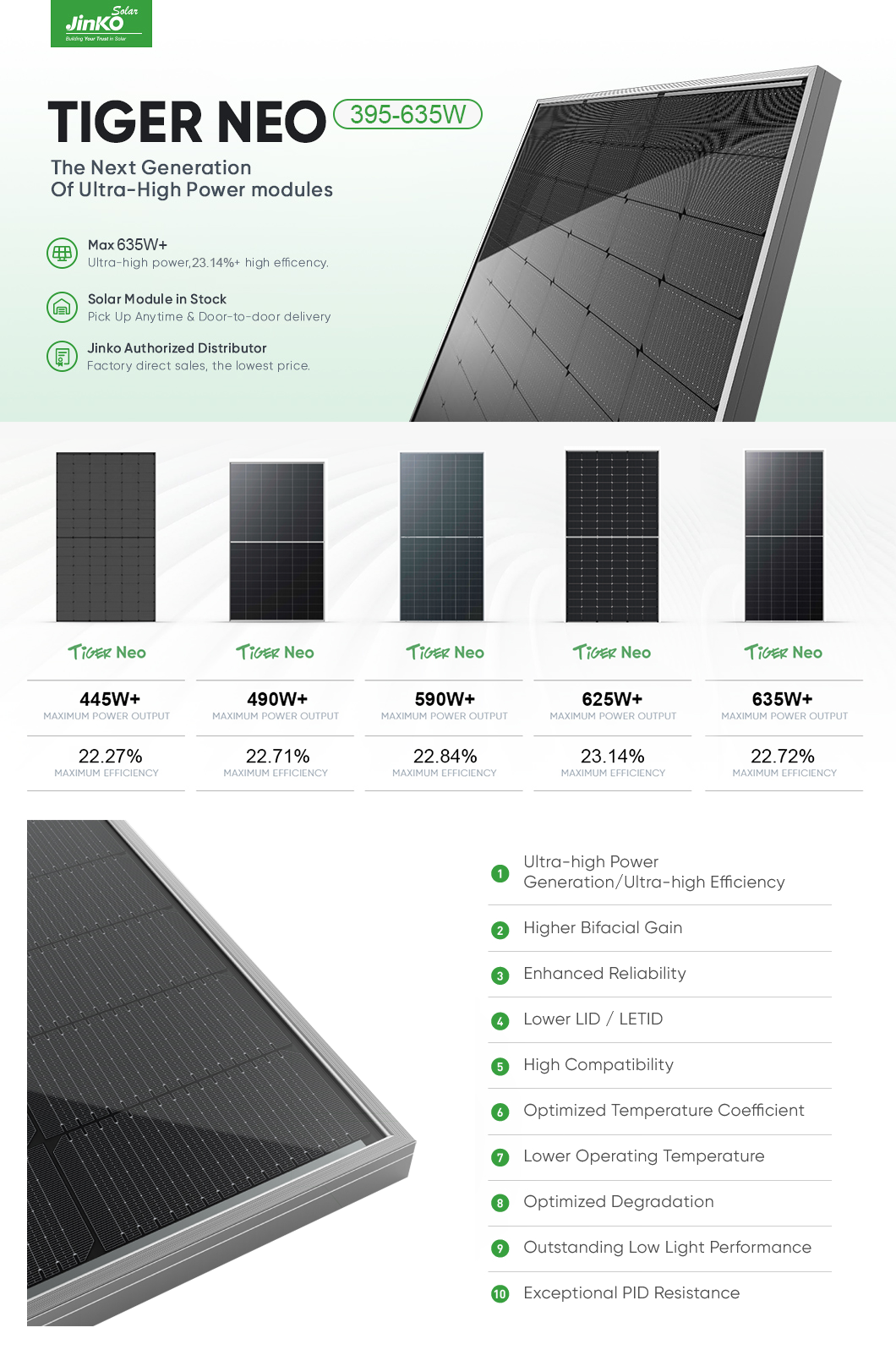 JinKO Solar
Building Your Trust in Solar

TIGER NEO 395-635W

The Next Generation
Of Ultra-High Power modules

Max 635W+
Ultra-high power,23.14%+ high efficency.

Solar Module in Stock
Pick Up Anytime & Door-to-door delivery

Jinko Authorized Distributor
Factory direct sales, the lowest price.

| Tiger Neo | Tiger Neo | Tiger Neo | Tiger Neo | Tiger Neo |
|---|---|---|---|---|
| 445W+ MAXIMUM POWER OUTPUT | 490W+ MAXIMUM POWER OUTPUT | 590W+ MAXIMUM POWER OUTPUT | 625W+ MAXIMUM POWER OUTPUT | 635W+ MAXIMUM POWER OUTPUT |
| 22.27% MAXIMUM EFFICIENCY | 22.71% MAXIMUM EFFICIENCY | 22.84% MAXIMUM EFFICIENCY | 23.14% MAXIMUM EFFICIENCY | 22.72% MAXIMUM EFFICIENCY |

1 Ultra-high Power Generation/Ultra-high Efficiency
2 Higher Bifacial Gain
3 Enhanced Reliability
4 Lower LID / LETID
5 High Compatibility
6 Optimized Temperature Coefficient
7 Lower Operating Temperature
8 Optimized Degradation
9 Outstanding Low Light Performance
10 Exceptional PID Resistance